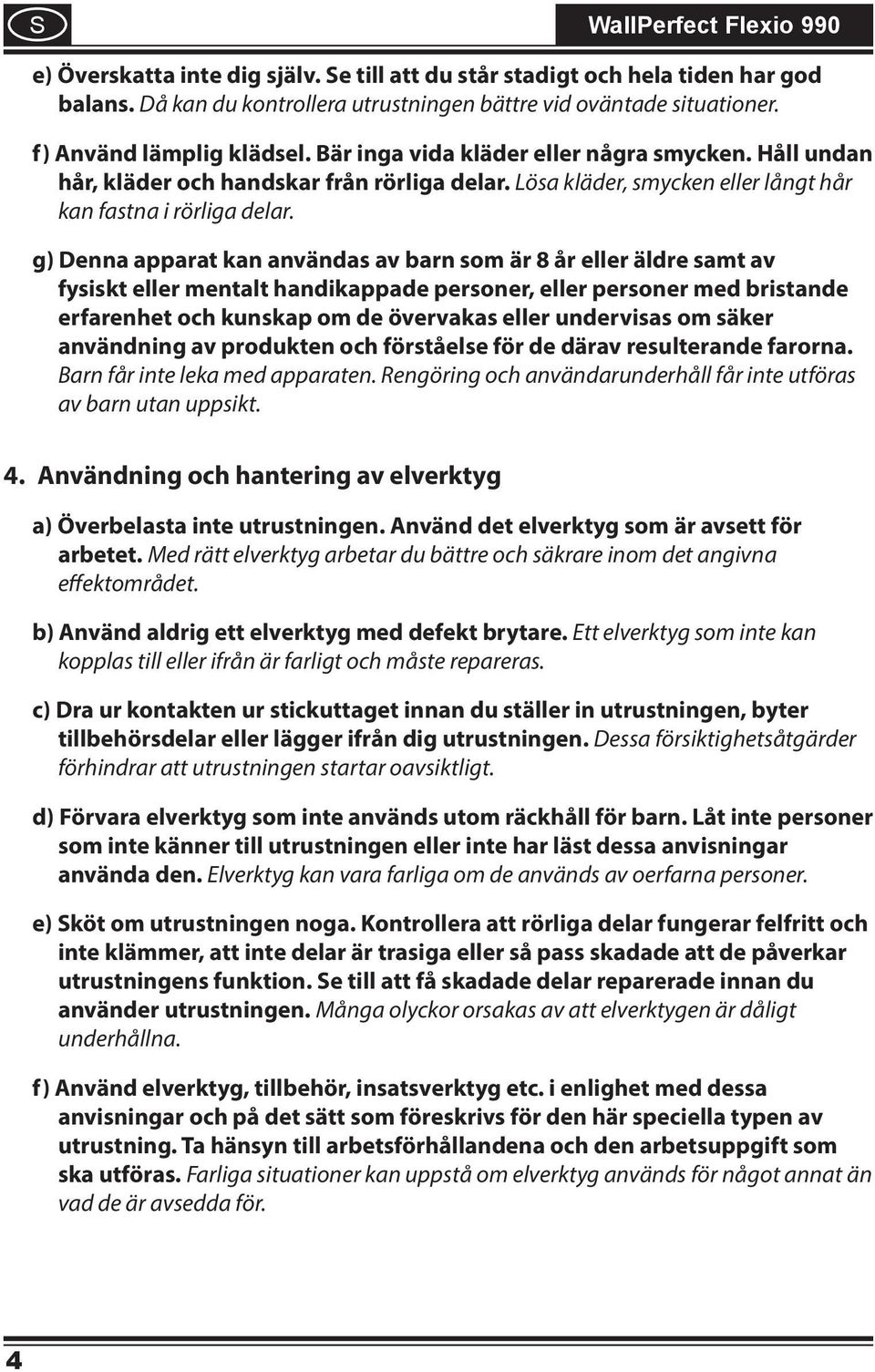 S

WallPerfect Flexio 990

e) Överskatta inte dig själv. Se till att du står stadigt och hela tiden har god balans. Då kan du kontrollera utrustningen bättre vid oväntade situationer.

f) Använd lämplig klädsel. Bär inga vida kläder eller några smycken. Håll undan hår, kläder och handskar från rörliga delar. Lösa kläder, smycken eller långt hår kan fastna i rörliga delar.

g) Denna apparat kan användas av barn som är 8 år eller äldre samt av fysiskt eller mentalt handikappade personer, eller personer med bristande erfarenhet och kunskap om de övervakas eller undervisas om säker användning av produkten och förståelse för de därav resulterande farorna. Barn får inte leka med apparaten. Rengöring och användarunderhåll får inte utföras av barn utan uppsikt.

4. Användning och hantering av elverktyg

a) Överbelasta inte utrustningen. Använd det elverktyg som är avsett för arbetet. Med rätt elverktyg arbetar du bättre och säkrare inom det angivna effektområdet.

b) Använd aldrig ett elverktyg med defekt brytare. Ett elverktyg som inte kan kopplas till eller ifrån är farligt och måste repareras.

c) Dra ur kontakten ur stickuttaget innan du ställer in utrustningen, byter tillbehörsdelar eller lägger ifrån dig utrustningen. Dessa försiktighetsåtgärder förhindrar att utrustningen startar oavsiktligt.

d) Förvara elverktyg som inte används utom räckhåll för barn. Låt inte personer som inte känner till utrustningen eller inte har läst dessa anvisningar använda den. Elverktyg kan vara farliga om de används av oerfarna personer.

e) Sköt om utrustningen noga. Kontrollera att rörliga delar fungerar felfritt och inte klämmer, att inte delar är trasiga eller så pass skadade att de påverkar utrustningens funktion. Se till att få skadade delar reparerade innan du använder utrustningen. Många olyckor orsakas av att elverktygen är dåligt underhållna.

f) Använd elverktyg, tillbehör, insatsverktyg etc. i enlighet med dessa anvisningar och på det sätt som föreskrivs för den här speciella typen av utrustning. Ta hänsyn till arbetsförhållandena och den arbetsuppgift som ska utföras. Farliga situationer kan uppstå om elverktyg används för något annat än vad de är avsedda för.

4